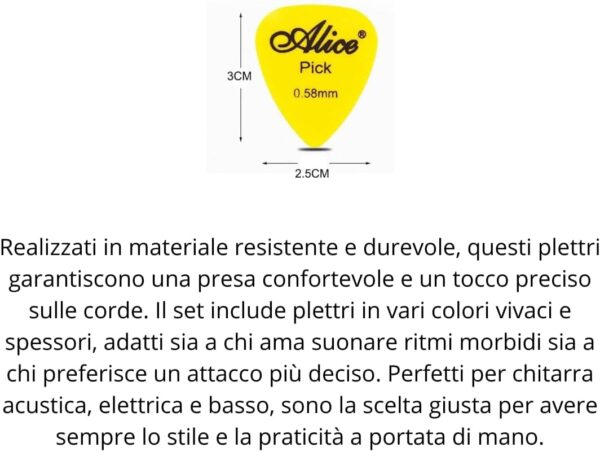 3CM

Alice®
Pick
0.58mm

2.5CM

Realizzati in materiale resistente e durevole, questi plettri garantiscono una presa confortevole e un tocco preciso sulle corde. Il set include plettri in vari colori vivaci e spessori, adatti sia a chi ama suonare ritmi morbidi sia a chi preferisce un attacco più deciso. Perfetti per chitarra acustica, elettrica e basso, sono la scelta giusta per avere sempre lo stile e la praticità a portata di mano.